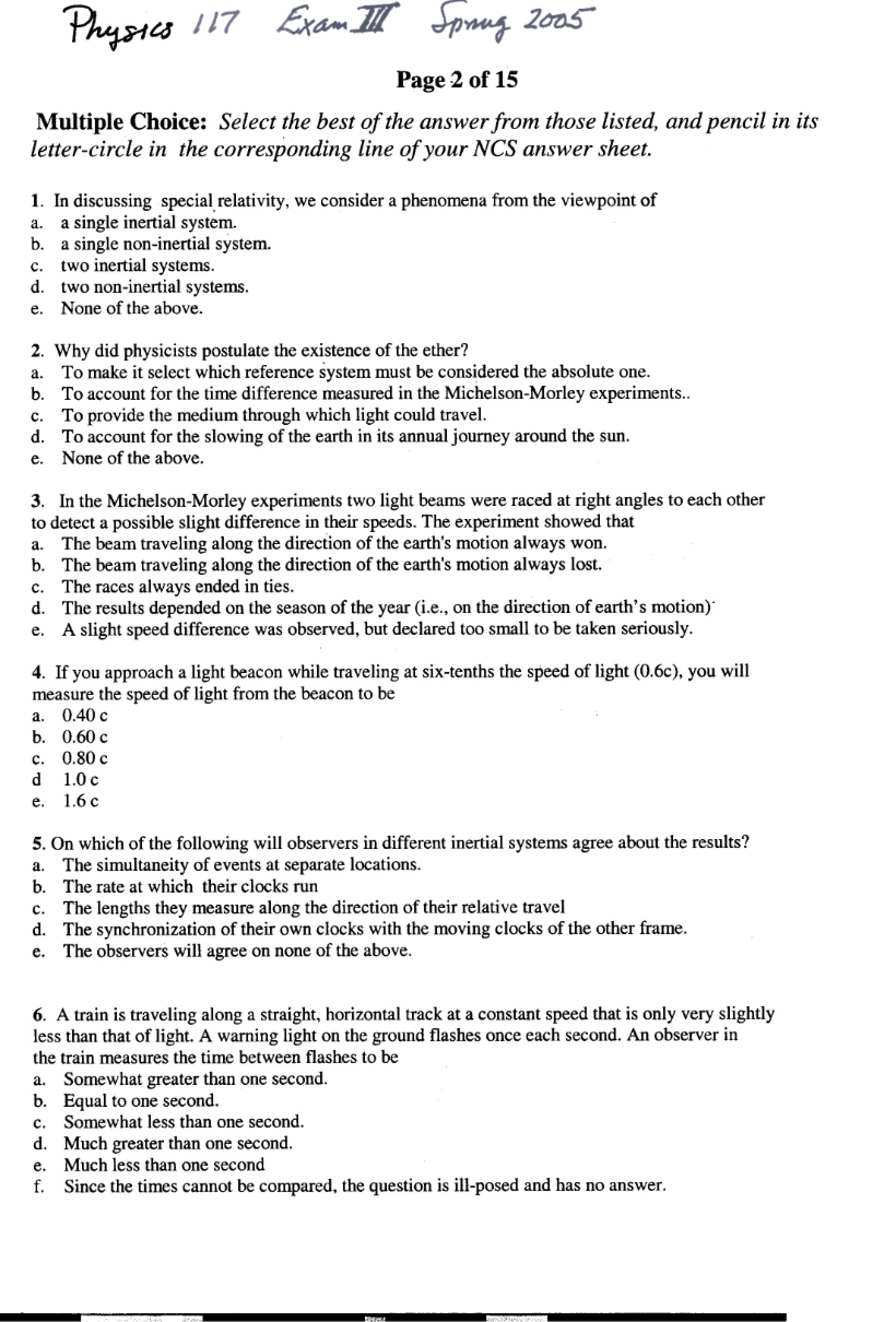 Physics 117 Exam III Spring 2005

Page 2 of 15

Multiple Choice: Select the best of the answer from those listed, and pencil in its letter-circle in the corresponding line of your NCS answer sheet.

1. In discussing special relativity, we consider a phenomena from the viewpoint of
a. a single inertial system.
b. a single non-inertial system.
c. two inertial systems.
d. two non-inertial systems.
e. None of the above.

2. Why did physicists postulate the existence of the ether?
a. To make it select which reference system must be considered the absolute one.
b. To account for the time difference measured in the Michelson-Morley experiments..
c. To provide the medium through which light could travel.
d. To account for the slowing of the earth in its annual journey around the sun.
e. None of the above.

3. In the Michelson-Morley experiments two light beams were raced at right angles to each other to detect a possible slight difference in their speeds. The experiment showed that
a. The beam traveling along the direction of the earth's motion always won.
b. The beam traveling along the direction of the earth's motion always lost.
c. The races always ended in ties.
d. The results depended on the season of the year (i.e., on the direction of earth's motion)
e. A slight speed difference was observed, but declared too small to be taken seriously.

4. If you approach a light beacon while traveling at six-tenths the speed of light (0.6c), you will measure the speed of light from the beacon to be
a. 0.40 c
b. 0.60 c
c. 0.80 c
d 1.0 c
e. 1.6 c

5. On which of the following will observers in different inertial systems agree about the results?
a. The simultaneity of events at separate locations.
b. The rate at which their clocks run
c. The lengths they measure along the direction of their relative travel
d. The synchronization of their own clocks with the moving clocks of the other frame.
e. The observers will agree on none of the above.

6. A train is traveling along a straight, horizontal track at a constant speed that is only very slightly less than that of light. A warning light on the ground flashes once each second. An observer in the train measures the time between flashes to be
a. Somewhat greater than one second.
b. Equal to one second.
c. Somewhat less than one second.
d. Much greater than one second.
e. Much less than one second
f. Since the times cannot be compared, the question is ill-posed and has no answer.